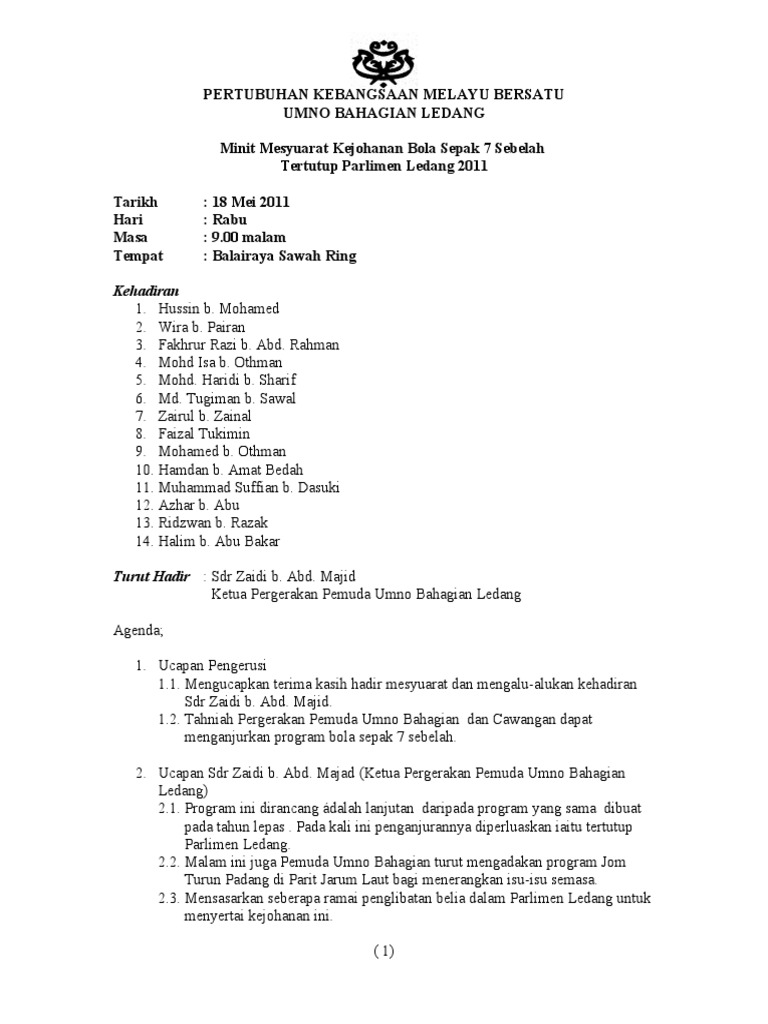 PERTUBUHAN KEBANGSAAN MELAYU BERSATU
UMNO BAHAGIAN LEDANG

Minit Mesyuarat Kejohanan Bola Sepak 7 Sebelah
Tertutup Parlimen Ledang 2011

Tarikh : 18 Mei 2011
Hari : Rabu
Masa : 9.00 malam
Tempat : Balairaya Sawah Ring

Kehadiran
1. Hussin b. Mohamed
2. Wira b. Pairan
3. Fakhrur Razi b. Abd. Rahman
4. Mohd Isa b. Othman
5. Mohd. Haridi b. Sharif
6. Md. Tugiman b. Sawal
7. Zairul b. Zainal
8. Faizal Tukimin
9. Mohamed b. Othman
10. Hamdan b. Amat Bedah
11. Muhammad Suffian b. Dasuki
12. Azhar b. Abu
13. Ridzwan b. Razak
14. Halim b. Abu Bakar

Turut Hadir : Sdr Zaidi b. Abd. Majid
Ketua Pergerakan Pemuda Umno Bahagian Ledang

Agenda;

1. Ucapan Pengerusi
1.1. Mengucapkan terima kasih hadir mesyuarat dan mengalu-alukan kehadiran Sdr Zaidi b. Abd. Majid.
1.2. Tahniah Pergerakan Pemuda Umno Bahagian dan Cawangan dapat menganjurkan program bola sepak 7 sebelah.

2. Ucapan Sdr Zaidi b. Abd. Majad (Ketua Pergerakan Pemuda Umno Bahagian Ledang)
2.1. Program ini dirancang adalah lanjutan daripada program yang sama dibuat pada tahun lepas . Pada kali ini penganjurannya diperluaskan iaitu tertutup Parlimen Ledang.
2.2. Malam ini juga Pemuda Umno Bahagian turut mengadakan program Jom Turun Padang di Parit Jarum Laut bagi menerangkan isu-isu semasa.
2.3. Mensasarkan seberapa ramai penglibatan belia dalam Parlimen Ledang untuk menyertai kejohanan ini.

( 1)